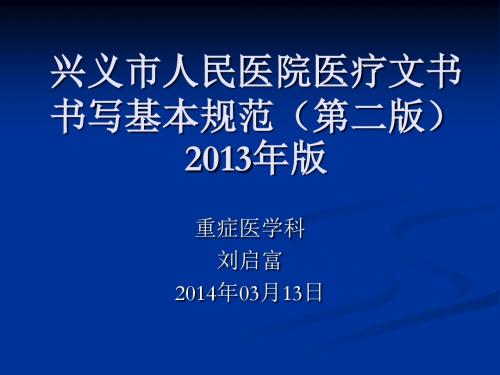 兴义市人民医院医疗文书书写基本规范（第二版）2013年版

重症医学科
刘启富
2014年03月13日